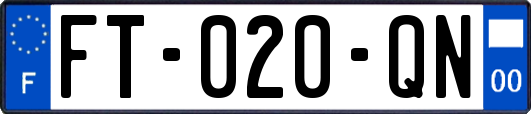 F

FT-020-QN

00